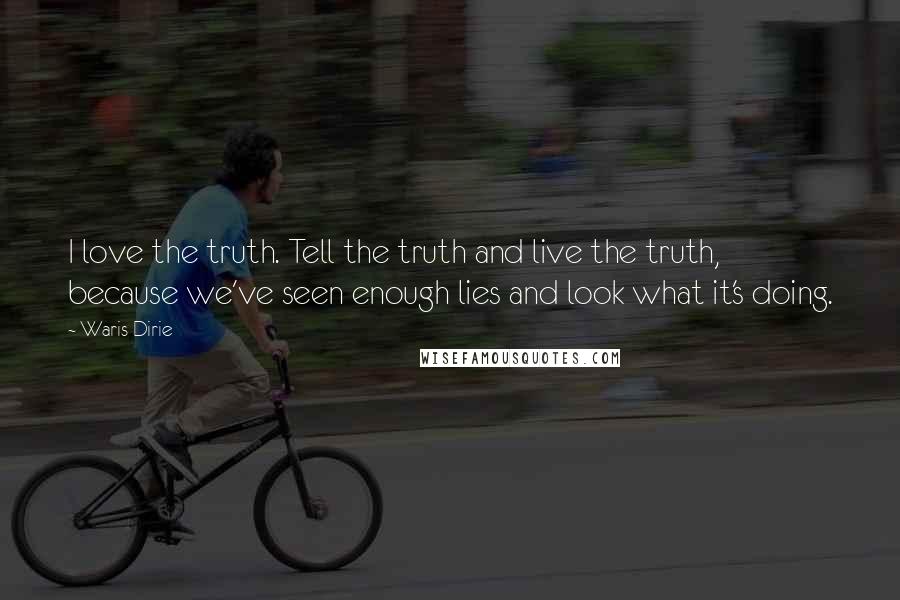 I love the truth. Tell the truth and live the truth, because we've seen enough lies and look what it's doing.

~ Waris Dirie

WISEFAMOUSQUOTES.COM